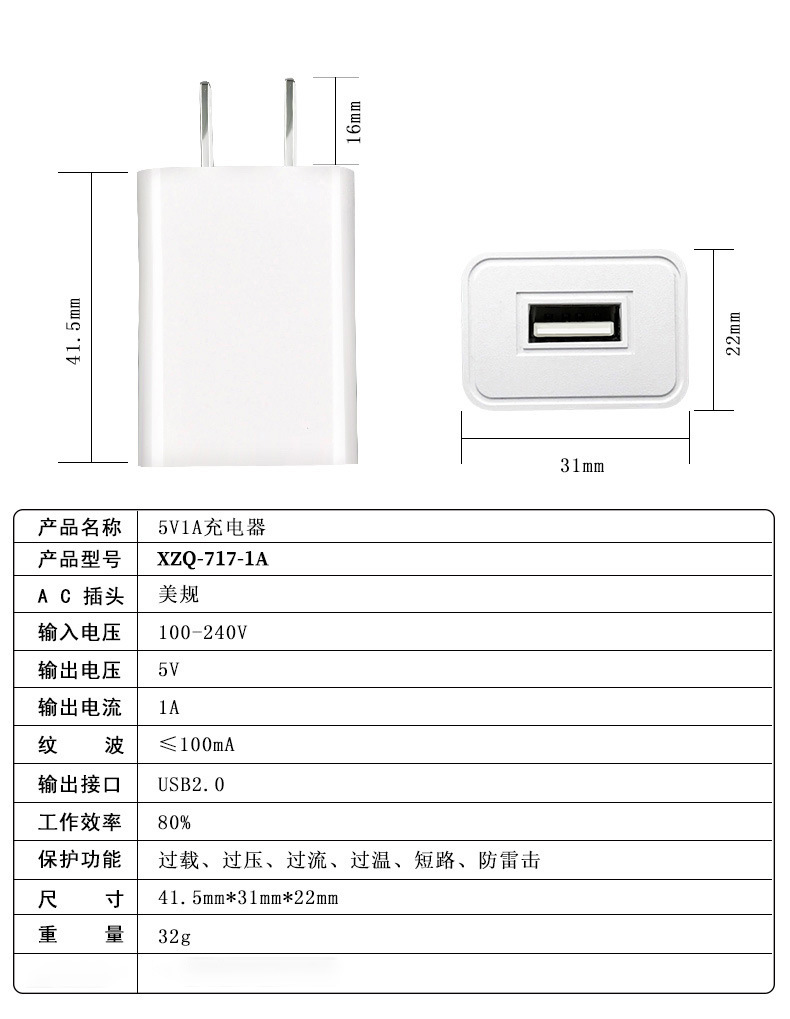 16mm

41.5mm

22mm

31mm

| 产品名称 | 5V1A充电器 |
|---|---|
| 产品型号 | XZQ-717-1A |
| A C 插头 | 美规 |
| 输入电压 | 100-240V |
| 输出电压 | 5V |
| 输出电流 | 1A |
| 纹 波 | ≤100mA |
| 输出接口 | USB2.0 |
| 工作效率 | 80% |
| 保护功能 | 过载、过压、过流、过温、短路、防雷击 |
| 尺 寸 | 41.5mm*31mm*22mm |
| 重 量 | 32g |
| | |